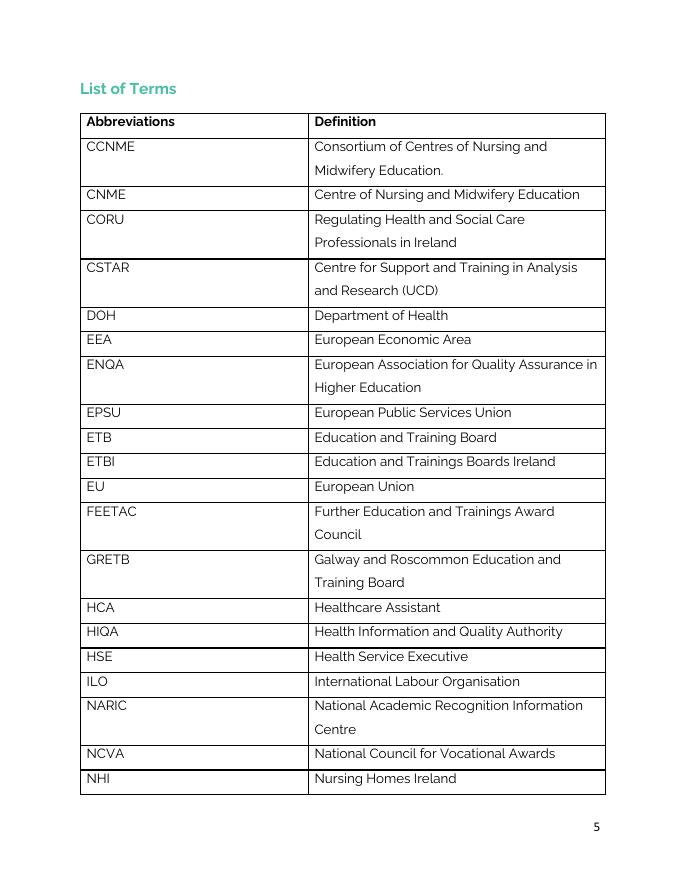 List of Terms

| Abbreviations | Definition |
|---|---|
| CCNME | Consortium of Centres of Nursing and Midwifery Education. |
| CNME | Centre of Nursing and Midwifery Education |
| CORU | Regulating Health and Social Care Professionals in Ireland |
| CSTAR | Centre for Support and Training in Analysis and Research (UCD) |
| DOH | Department of Health |
| EEA | European Economic Area |
| ENQA | European Association for Quality Assurance in Higher Education |
| EPSU | European Public Services Union |
| ETB | Education and Training Board |
| ETBI | Education and Trainings Boards Ireland |
| EU | European Union |
| FEETAC | Further Education and Trainings Award Council |
| GRETB | Galway and Roscommon Education and Training Board |
| HCA | Healthcare Assistant |
| HIQA | Health Information and Quality Authority |
| HSE | Health Service Executive |
| ILO | International Labour Organisation |
| NARIC | National Academic Recognition Information Centre |
| NCVA | National Council for Vocational Awards |
| NHI | Nursing Homes Ireland |

5